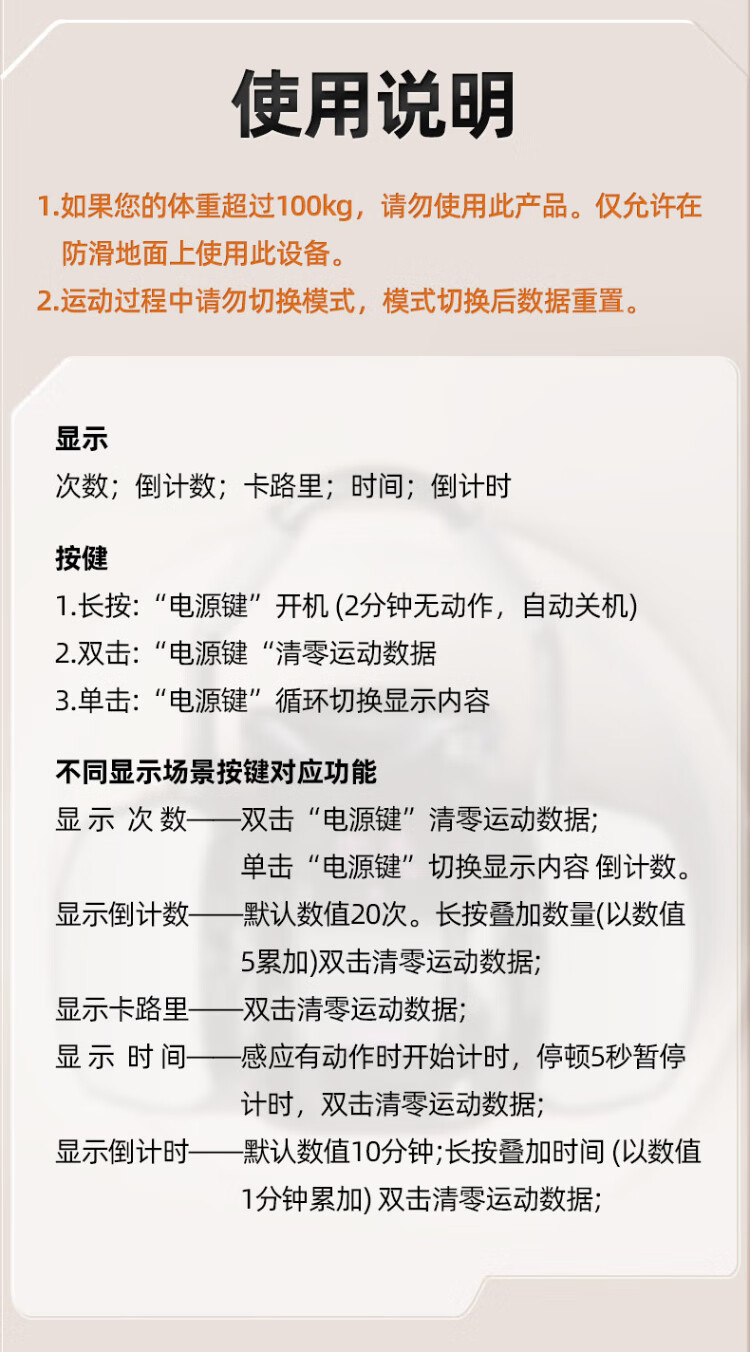 使用说明

1.如果您的体重超过100kg，请勿使用此产品。仅允许在防滑地面上使用此设备。
2.运动过程中请勿切换模式，模式切换后数据重置。

显示
次数；倒计数；卡路里；时间；倒计时

按键
1.长按:“电源键”开机 (2分钟无动作，自动关机)
2.双击:“电源键“清零运动数据
3.单击:“电源键”循环切换显示内容

不同显示场景按键对应功能
显 示 次 数——双击“电源键”清零运动数据;
单击“电源键”切换显示内容 倒计数。
显示倒计数——默认数值20次。长按叠加数量(以数值5累加)双击清零运动数据;
显示卡路里——双击清零运动数据;
显 示 时 间——感应有动作时开始计时，停顿5秒暂停计时，双击清零运动数据;
显示倒计时——默认数值10分钟;长按叠加时间 (以数值1分钟累加) 双击清零运动数据;